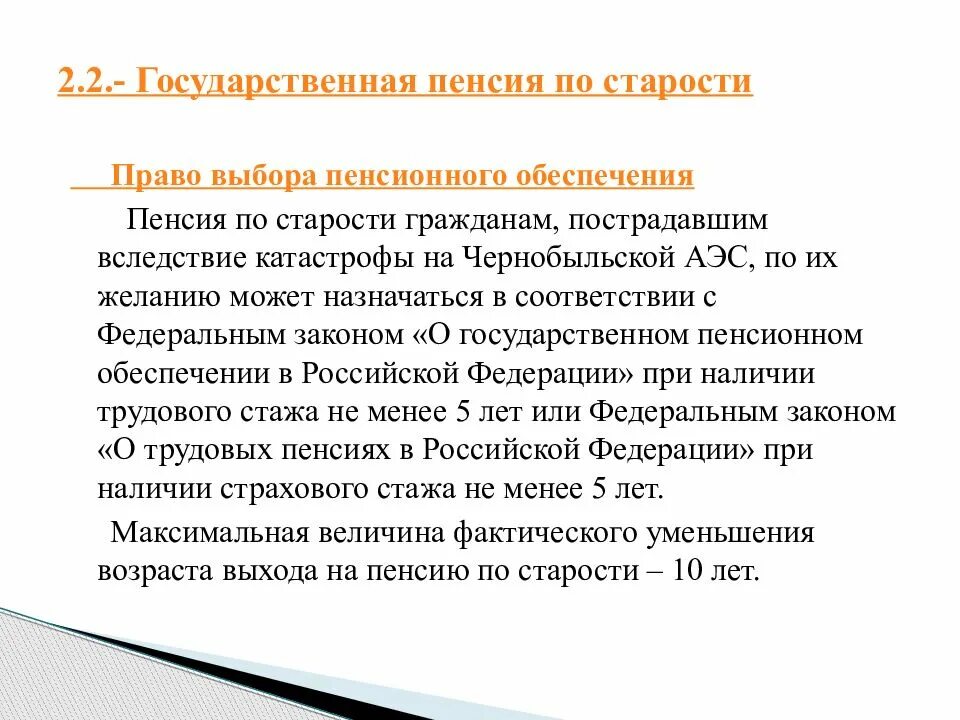 2.2.- Государственная пенсия по старости

Право выбора пенсионного обеспечения

Пенсия по старости гражданам, пострадавшим вследствие катастрофы на Чернобыльской АЭС, по их желанию может назначаться в соответствии с Федеральным законом «О государственном пенсионном обеспечении в Российской Федерации» при наличии трудового стажа не менее 5 лет или Федеральным законом «О трудовых пенсиях в Российской Федерации» при наличии страхового стажа не менее 5 лет.

Максимальная величина фактического уменьшения возраста выхода на пенсию по старости – 10 лет.